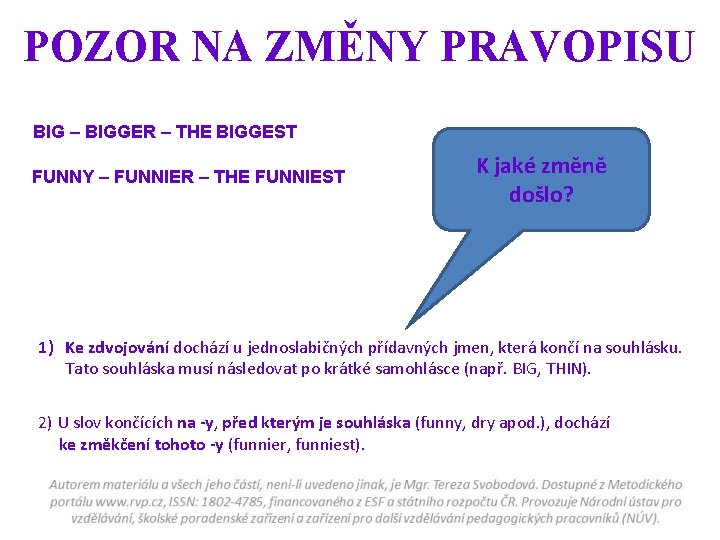 POZOR NA ZMĚNY PRAVOPISU

BIG – BIGGER – THE BIGGEST

FUNNY – FUNNIER – THE FUNNIEST

K jaké změně došlo?

1) Ke zdvojování dochází u jednoslabičných přídavných jmen, která končí na souhlásku. Tato souhláska musí následovat po krátké samohlásce (např. BIG, THIN).

2) U slov končících na -y, před kterým je souhláska (funny, dry apod.), dochází ke změkčení tohoto -y (funnier, funniest).

Autorem materiálu a všech jeho částí, není-li uvedeno jinak, je Mgr. Tereza Svobodová. Dostupné z Metodického portálu www.rvp.cz, ISSN: 1802-4785, financovaného z ESF a státního rozpočtu ČR. Provozuje Národní ústav pro vzdělávání, školské poradenské zařízení a zařízení pro další vzdělávání pedagogických pracovníků (NÚV).